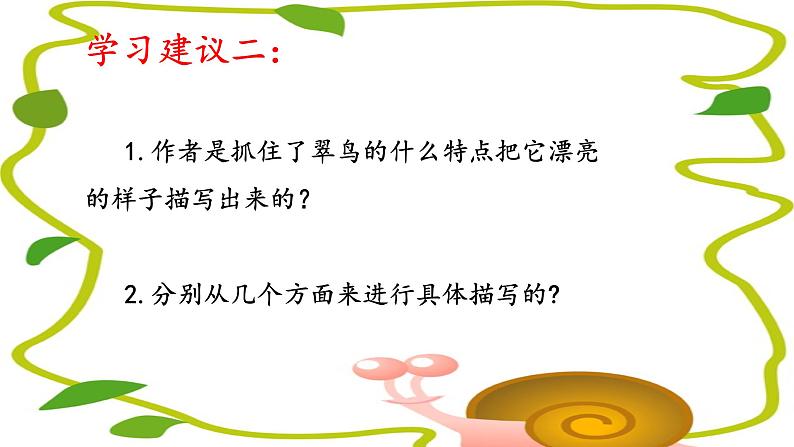 学习建议二：

1.作者是抓住了翠鸟的什么特点把它漂亮的样子描写出来的？

2.分别从几个方面来进行具体描写的？